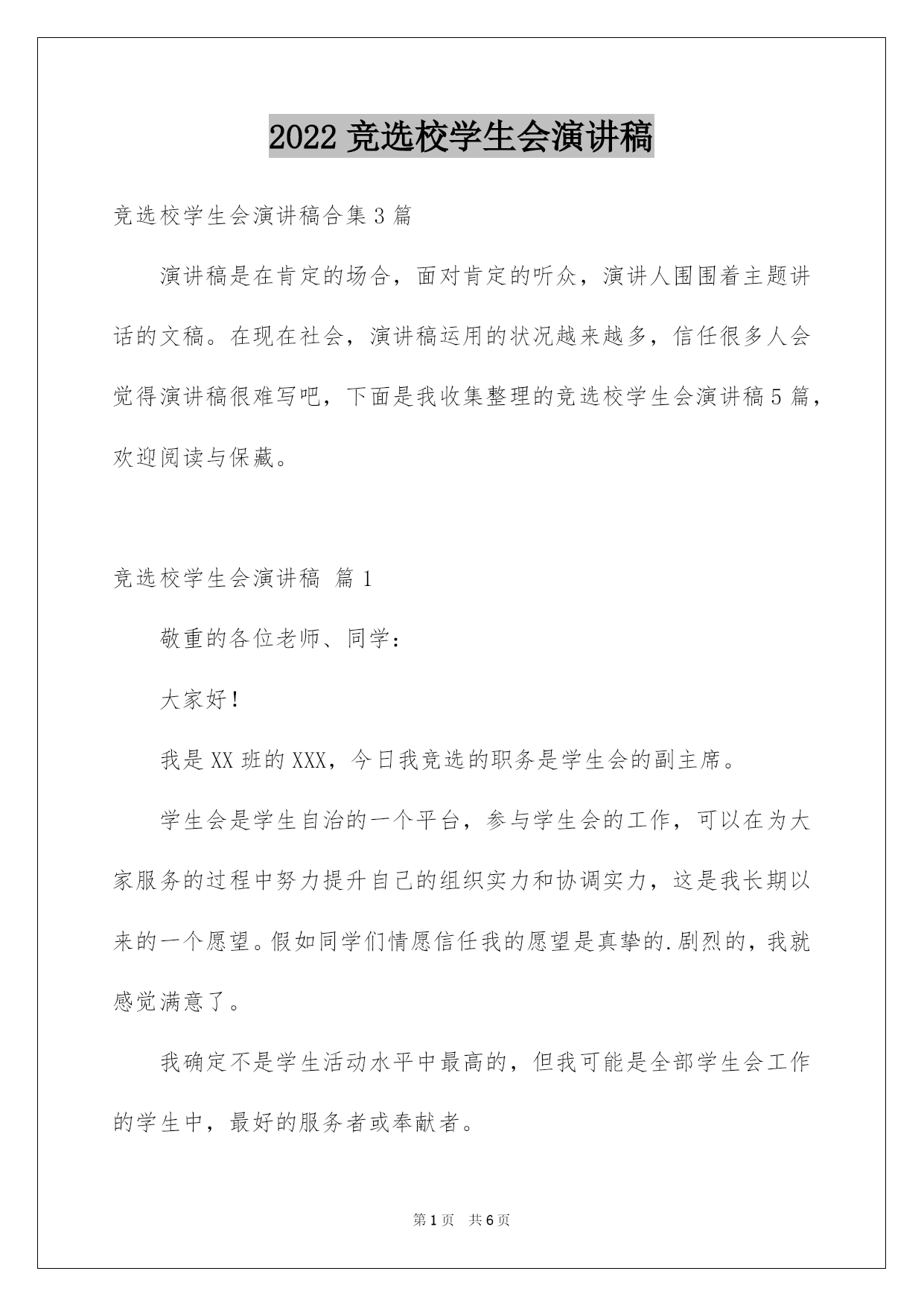 2022 竞选校学生会演讲稿

竞选校学生会演讲稿合集 3 篇

演讲稿是在肯定的场合，面对肯定的听众，演讲人围围着主题讲话的文稿。在现在社会，演讲稿运用的状况越来越多，信任很多人会觉得演讲稿很难写吧，下面是我收集整理的竞选校学生会演讲稿 5 篇，欢迎阅读与保藏。

竞选校学生会演讲稿 篇 1

敬重的各位老师、同学：

大家好！

我是 XX 班的 XXX，今日我竞选的职务是学生会的副主席。

学生会是学生自治的一个平台，参与学生会的工作，可以在为大家服务的过程中努力提升自己的组织实力和协调实力，这是我长期以来的一个愿望。假如同学们情愿信任我的愿望是真挚的.剧烈的，我就感觉满意了。

我确定不是学生活动水平中最高的，但我可能是全部学生会工作的学生中，最好的服务者或奉献者。

第 1 页 共 6 页